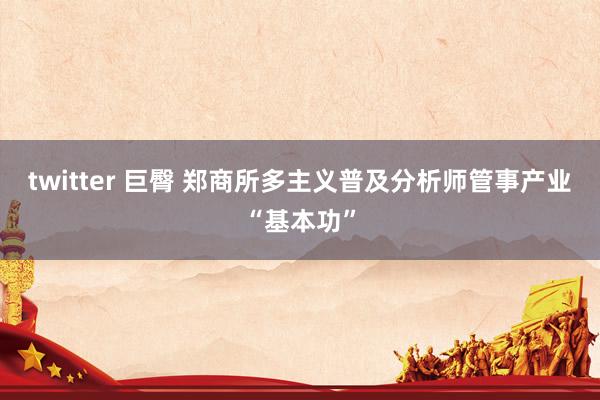 twitter 巨臀 郑商所多主义普及分析师管事产业“基本功”